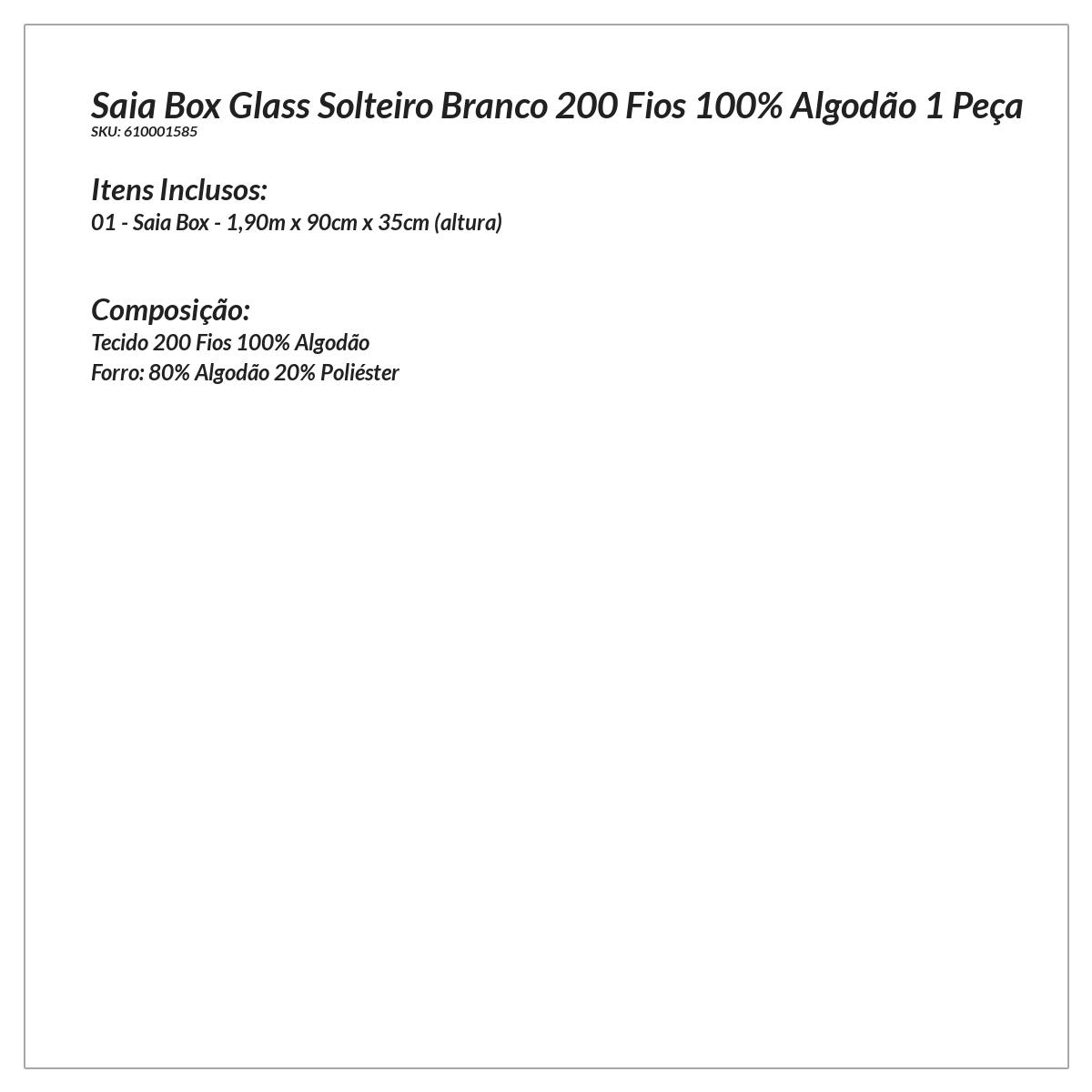 Saia Box Glass Solteiro Branco 200 Fios 100% Algodão 1 Peça
SKU: 610001585

Itens Inclusos:
01 - Saia Box - 1,90m x 90cm x 35cm (altura)

Composição:
Tecido 200 Fios 100% Algodão
Forro: 80% Algodão 20% Poliéster